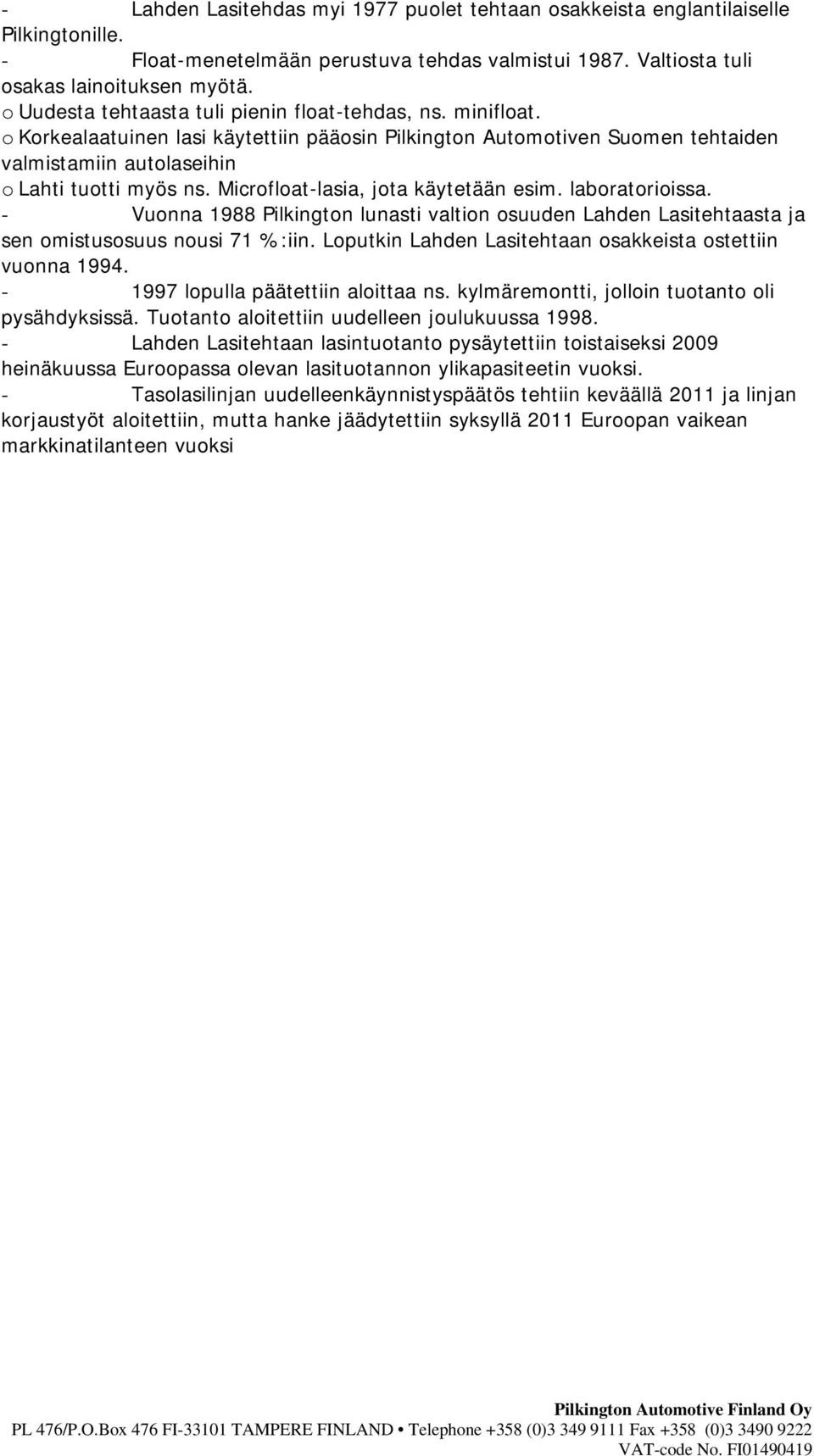 - Lahden Lasitehdas myi 1977 puolet tehtaan osakkeista englantilaiselle Pilkingtonille.
- Float-menetelmään perustuva tehdas valmistui 1987. Valtiosta tuli osakas lainoituksen myötä.
o Uudesta tehtaasta tuli pienin float-tehdas, ns. minifloat.
o Korkealaatuinen lasi käytettiin pääosin Pilkington Automotiven Suomen tehtaiden valmistamiin autolaseihin
o Lahti tuotti myös ns. Microfloat-lasia, jota käytetään esim. laboratorioissa.
- Vuonna 1988 Pilkington lunasti valtion osuuden Lahden Lasitehtaasta ja sen omistusosuus nousi 71 %:iin. Loputkin Lahden Lasitehtaan osakkeista ostettiin vuonna 1994.
- 1997 lopulla päätettiin aloittaa ns. kylmäremontti, jolloin tuotanto oli pysähdyksissä. Tuotanto aloitettiin uudelleen joulukuussa 1998.
- Lahden Lasitehtaan lasintuotanto pysäytettiin toistaiseksi 2009 heinäkuussa Euroopassa olevan lasituotannon ylikapasiteetin vuoksi.
- Tasolasilinjan uudelleenkäynnistyspäätös tehtiin keväällä 2011 ja linjan korjaustyöt aloitettiin, mutta hanke jäädytettiin syksyllä 2011 Euroopan vaikean markkinatilanteen vuoksi

Pilkington Automotive Finland Oy
PL 476/P.O.Box 476 FI-33101 TAMPERE FINLAND • Telephone +358 (0)3 349 9111 Fax +358 (0)3 3490 9222
VAT-code No. FI01490419